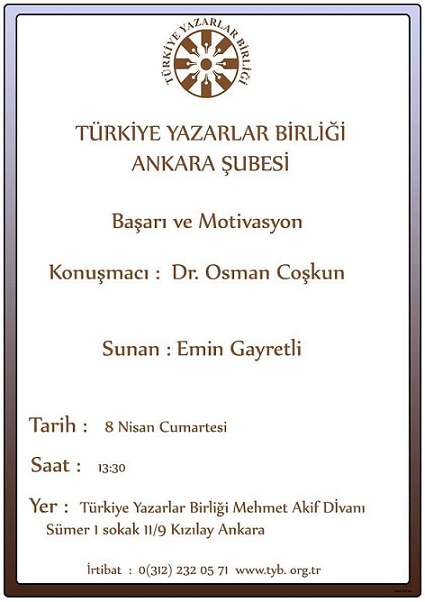 TÜRKİYE YAZARLAR BİRLİĞİ

TÜRKİYE YAZARLAR BİRLİĞİ
ANKARA ŞUBESİ

Başarı ve Motivasyon

Konuşmacı : Dr. Osman Coşkun

Sunan : Emin Gayretli

Tarih : 8 Nisan Cumartesi

Saat : 13:30

Yer : Türkiye Yazarlar Birliği Mehmet Akif Divanı
Sümer 1 sokak 11/9 Kızılay Ankara

İrtibat : 0(312) 232 05 71 www.tyb. org.tr